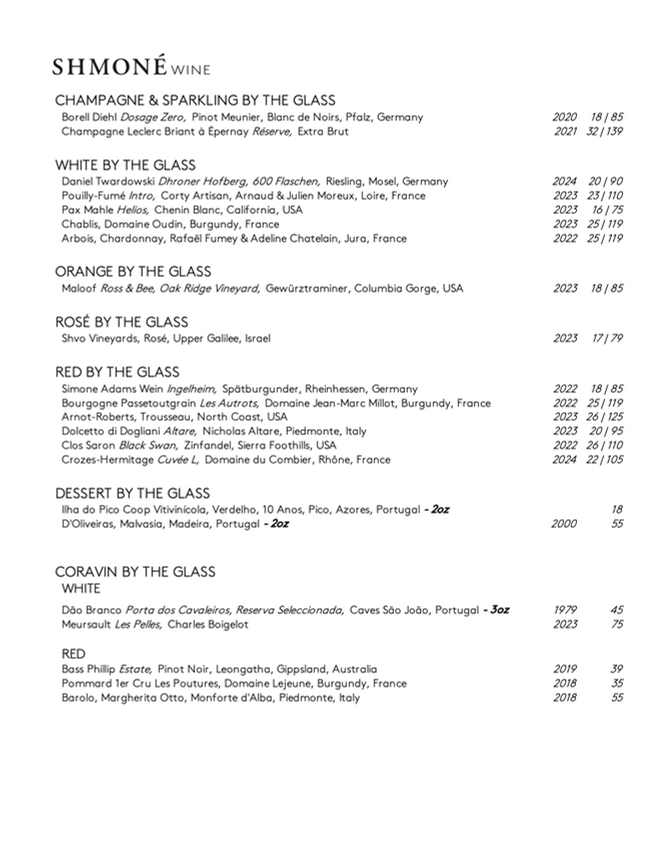 SHMONÉ WINE

CHAMPAGNE & SPARKLING BY THE GLASS
Borell Diehl Dosage Zero, Pinot Meunier, Blanc de Noirs, Pfalz, Germany 2020 18 | 85
Champagne Leclerc Briant à Epernay Réserve, Extra Brut 2021 32 | 139

WHITE BY THE GLASS
Daniel Twardowski Dhroner Hofberg, 600 Flaschen, Riesling, Mosel, Germany 2024 20 | 90
Pouilly-Fumé Intro, Corty Artisan, Arnaud & Julien Moreux, Loire, France 2023 23 | 110
Pax Mahle Helios, Chenin Blanc, California, USA 2023 16 | 75
Chablis, Domaine Oudin, Burgundy, France 2023 25 | 119
Arbois, Chardonnay, Rafaël Fumey & Adeline Chatelain, Jura, France 2022 25 | 119

ORANGE BY THE GLASS
Maloof Ross & Bee, Oak Ridge Vineyard, Gewürztraminer, Columbia Gorge, USA 2023 18 | 85

ROSÉ BY THE GLASS
Shvo Vineyards, Rosé, Upper Galilee, Israel 2023 17 | 79

RED BY THE GLASS
Simone Adams Wein Ingelheim, Spätburgunder, Rheinhessen, Germany 2022 18 | 85
Bourgogne Passetoutgrain Les Autrots, Domaine Jean-Marc Millot, Burgundy, France 2022 25 | 119
Arnot-Roberts, Trousseau, North Coast, USA 2023 26 | 125
Dolcetto di Dogliani Altare, Nicholas Altare, Piedmonte, Italy 2023 20 | 95
Clos Saron Black Swan, Zinfandel, Sierra Foothills, USA 2022 26 | 110
Crozes-Hermitage Cuvée L, Domaine du Combier, Rhône, France 2024 22 | 105

DESSERT BY THE GLASS
Ilha do Pico Coop Vitivinícola, Verdelho, 10 Anos, Pico, Azores, Portugal - 2oz 18
D'Oliveiras, Malvasia, Madeira, Portugal - 2oz 2000 55

CORAVIN BY THE GLASS
WHITE
Dão Branco Porta dos Cavaleiros, Reserva Seleccionada, Caves São João, Portugal - 3oz 1979 45
Meursault Les Pelles, Charles Boigelot 2023 75

RED
Bass Phillip Estate, Pinot Noir, Leongatha, Gippsland, Australia 2019 39
Pommard 1er Cru Les Poutures, Domaine Lejeune, Burgundy, France 2018 35
Barolo, Margherita Otto, Monforte d'Alba, Piedmonte, Italy 2018 55